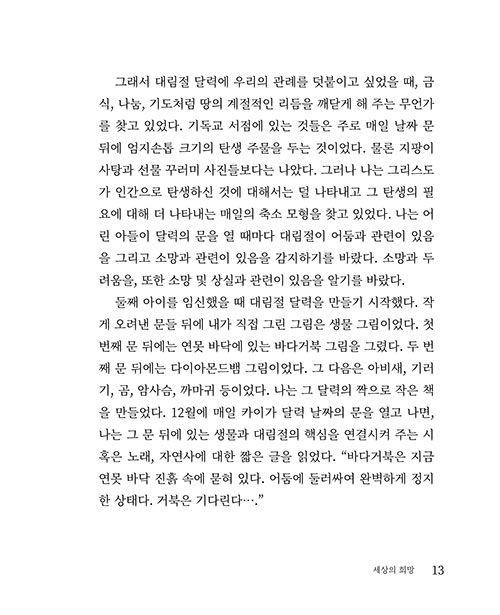 그래서 대림절 달력에 우리의 관례를 덧붙이고 싶었을 때, 금식, 나눔, 기도처럼 땅의 계절적인 리듬을 깨닫게 해 주는 무언가를 찾고 있었다. 기독교 서점에 있는 것들은 주로 매일 날짜 문 뒤에 엄지손톱 크기의 탄생 주물을 두는 것이었다. 물론 지팡이 사탕과 선물 꾸러미 사진들보다는 나았다. 그러나 나는 그리스도가 인간으로 탄생하신 것에 대해서는 덜 나타내고 그 탄생의 필요에 대해 더 나타내는 매일의 축소 모형을 찾고 있었다. 나는 어린 아들이 달력의 문을 열 때마다 대림절이 어둠과 관련이 있음을 그리고 소망과 관련이 있음을 감지하기를 바랐다. 소망과 두려움을, 또한 소망 및 상실과 관련이 있음을 알기를 바랐다.

둘째 아이를 임신했을 때 대림절 달력을 만들기 시작했다. 작게 오려낸 문들 뒤에 내가 직접 그린 그림은 생물 그림이었다. 첫 번째 문 뒤에는 연못 바닥에 있는 바다거북 그림을 그렸다. 두 번째 문 뒤에는 다이아몬드뱀 그림이었다. 그 다음은 아비새, 기러기, 곰, 암사슴, 까마귀 등이었다. 나는 그 달력의 짝으로 작은 책을 만들었다. 12월에 매일 카이가 달력 날짜의 문을 열고 나면, 나는 그 문 뒤에 있는 생물과 대림절의 핵심을 연결시켜 주는 시 혹은 노래, 자연사에 대한 짧은 글을 읽었다. “바다거북은 지금 연못 바닥 진흙 속에 묻혀 있다. 어둠에 둘러싸여 완벽하게 정지한 상태다. 거북은 기다린다….”

세상의 희망 13